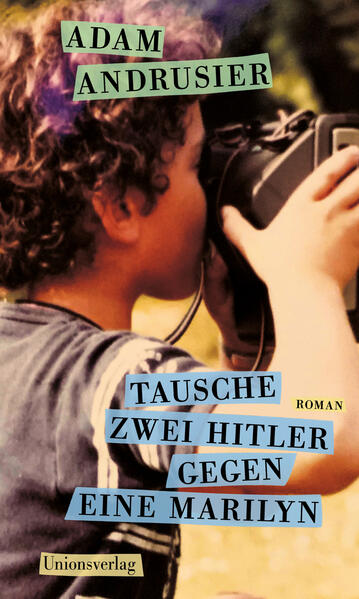 ADAM
ANDRUSIER

TAUSCHE
ZWEI HITLER
GEGEN
EINE MARILYN

ROMAN

Unionsverlag